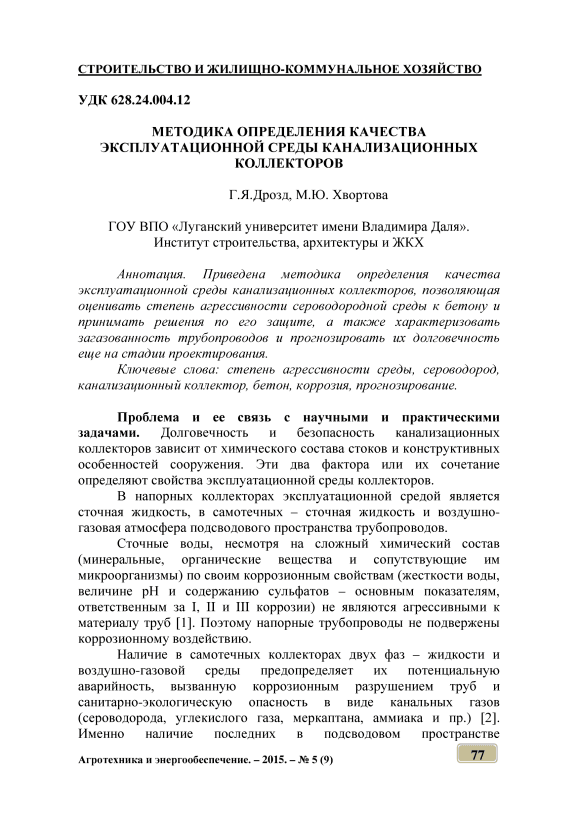 СТРОИТЕЛЬСТВО И ЖИЛИЩНО-КОММУНАЛЬНОЕ ХОЗЯЙСТВО

УДК 628.24.004.12

МЕТОДИКА ОПРЕДЕЛЕНИЯ КАЧЕСТВА ЭКСПЛУАТАЦИОННОЙ СРЕДЫ КАНАЛИЗАЦИОННЫХ КОЛЛЕКТОРОВ

Г.Я.Дрозд, М.Ю. Хвортова

ГОУ ВПО «Луганский университет имени Владимира Даля». Институт строительства, архитектуры и ЖКХ

Аннотация. Приведена методика определения качества эксплуатационной среды канализационных коллекторов, позволяющая оценивать степень агрессивности сероводородной среды к бетону и принимать решения по его защите, а также характеризовать загазованность трубопроводов и прогнозировать их долговечность еще на стадии проектирования.

Ключевые слова: степень агрессивности среды, сероводород, канализационный коллектор, бетон, коррозия, прогнозирование.

Проблема и ее связь с научными и практическими задачами. Долговечность и безопасность канализационных коллекторов зависит от химического состава стоков и конструктивных особенностей сооружения. Эти два фактора или их сочетание определяют свойства эксплуатационной среды коллекторов.

В напорных коллекторах эксплуатационной средой является сточная жидкость, в самотечных – сточная жидкость и воздушно-газовая атмосфера подсводового пространства трубопроводов.

Сточные воды, несмотря на сложный химический состав (минеральные, органические вещества и сопутствующие им микроорганизмы) по своим коррозионным свойствам (жесткости воды, величине pH и содержанию сульфатов – основным показателям, ответственным за I, II и III коррозии) не являются агрессивными к материалу труб [1]. Поэтому напорные трубопроводы не подвержены коррозионному воздействию.

Наличие в самотечных коллекторах двух фаз – жидкости и воздушно-газовой среды предопределяет их потенциальную аварийность, вызванную коррозионным разрушением труб и санитарно-экологическую опасность в виде канальных газов (сероводорода, углекислого газа, меркаптана, аммиака и пр.) [2]. Именно наличие последних в подсводовом пространстве

Агротехника и энергообеспечение. – 2015. – № 5 (9)

77